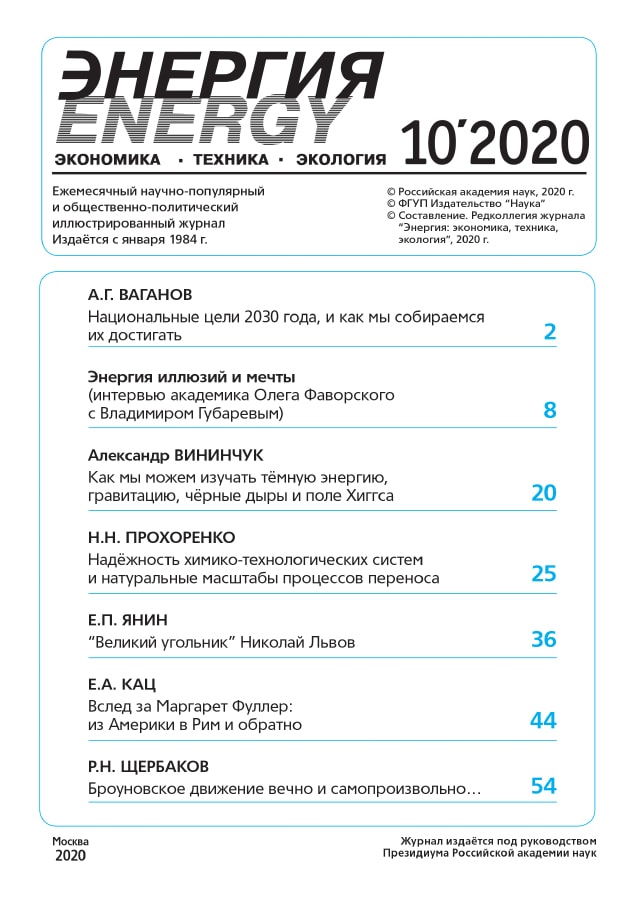 ЭНЕРГИЯ
ENERGY
ЭКОНОМИКА · ТЕХНИКА · ЭКОЛОГИЯ
10'2020

Ежемесячный научно-популярный и общественно-политический иллюстрированный журнал
Издаётся с января 1984 г.

© Российская академия наук, 2020 г.
© ФГУП Издательство "Наука"
© Составление. Редколлегия журнала "Энергия: экономика, техника, экология", 2020 г.

А.Г. ВАГАНОВ
Национальные цели 2030 года, и как мы собираемся их достигать 2

Энергия иллюзий и мечты
(интервью академика Олега Фаворского с Владимиром Губаревым) 8

Александр ВИНИНЧУК
Как мы можем изучать тёмную энергию, гравитацию, чёрные дыры и поле Хиггса 20

Н.Н. ПРОХОРЕНКО
Надёжность химико-технологических систем и натуральные масштабы процессов переноса 25

Е.П. ЯНИН
"Великий угольник" Николай Львов 36

Е.А. КАЦ
Вслед за Маргарет Фуллер: из Америки в Рим и обратно 44

Р.Н. ЩЕРБАКОВ
Броуновское движение вечно и самопроизвольно… 54

Москва
2020

Журнал издаётся под руководством Президиума Российской академии наук